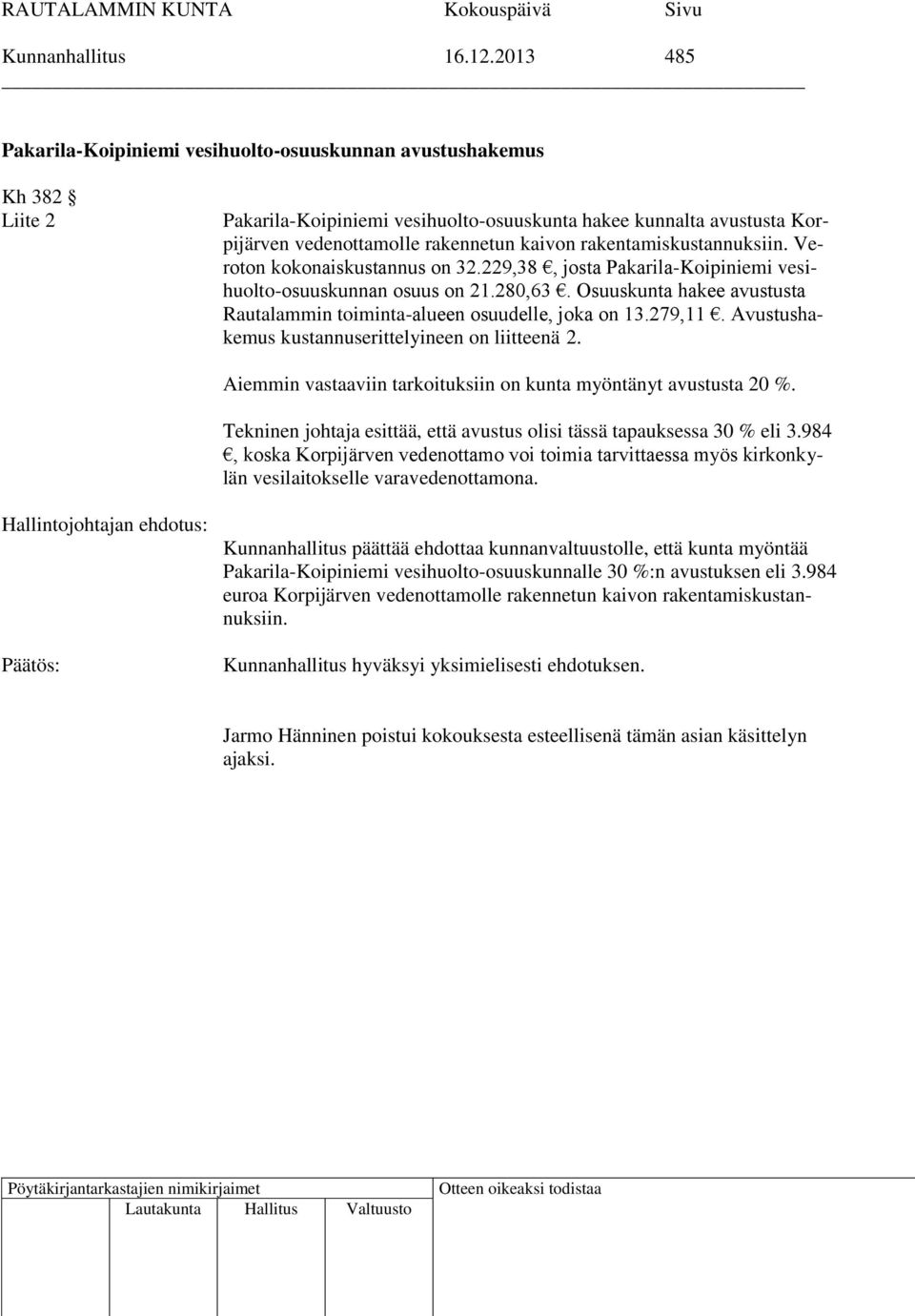 RAUTALAMMIN KUNTA Kokouspäivä Sivu
Kunnanhallitus 16.12.2013 485

Pakarila-Koipiniemi vesihuolto-osuuskunnan avustushakemus

Kh 382 §
Liite 2

Pakarila-Koipiniemi vesihuolto-osuuskunta hakee kunnalta avustusta Korpijärven vedenottamolle rakennetun kaivon rakentamiskustannuksiin. Veroton kokonaiskustannus on 32.229,38 €, josta Pakarila-Koipiniemi vesihuolto-osuuskunnan osuus on 21.280,63 €. Osuuskunta hakee avustusta Rautalammin toiminta-alueen osuudelle, joka on 13.279,11 €. Avustushakemus kustannuserittelyineen on liitteenä 2.

Aiemmin vastaaviin tarkoituksiin on kunta myöntänyt avustusta 20 %.

Tekninen johtaja esittää, että avustus olisi tässä tapauksessa 30 % eli 3.984 €, koska Korpijärven vedenottamo voi toimia tarvittaessa myös kirkonkylän vesilaitokselle varavedenottamona.

Hallintojohtajan ehdotus:

Kunnanhallitus päättää ehdottaa kunnanvaltuustolle, että kunta myöntää Pakarila-Koipiniemi vesihuolto-osuuskunnalle 30 %:n avustuksen eli 3.984 euroa Korpijärven vedenottamolle rakennetun kaivon rakentamiskustannuksiin.

Päätös:

Kunnanhallitus hyväksyi yksimielisesti ehdotuksen.

Jarmo Hänninen poistui kokouksesta esteellisenä tämän asian käsittelyn ajaksi.

Pöytäkirjantarkastajien nimikirjaimet
Lautakunta Hallitus Valtuusto
Otteen oikeaksi todistaa